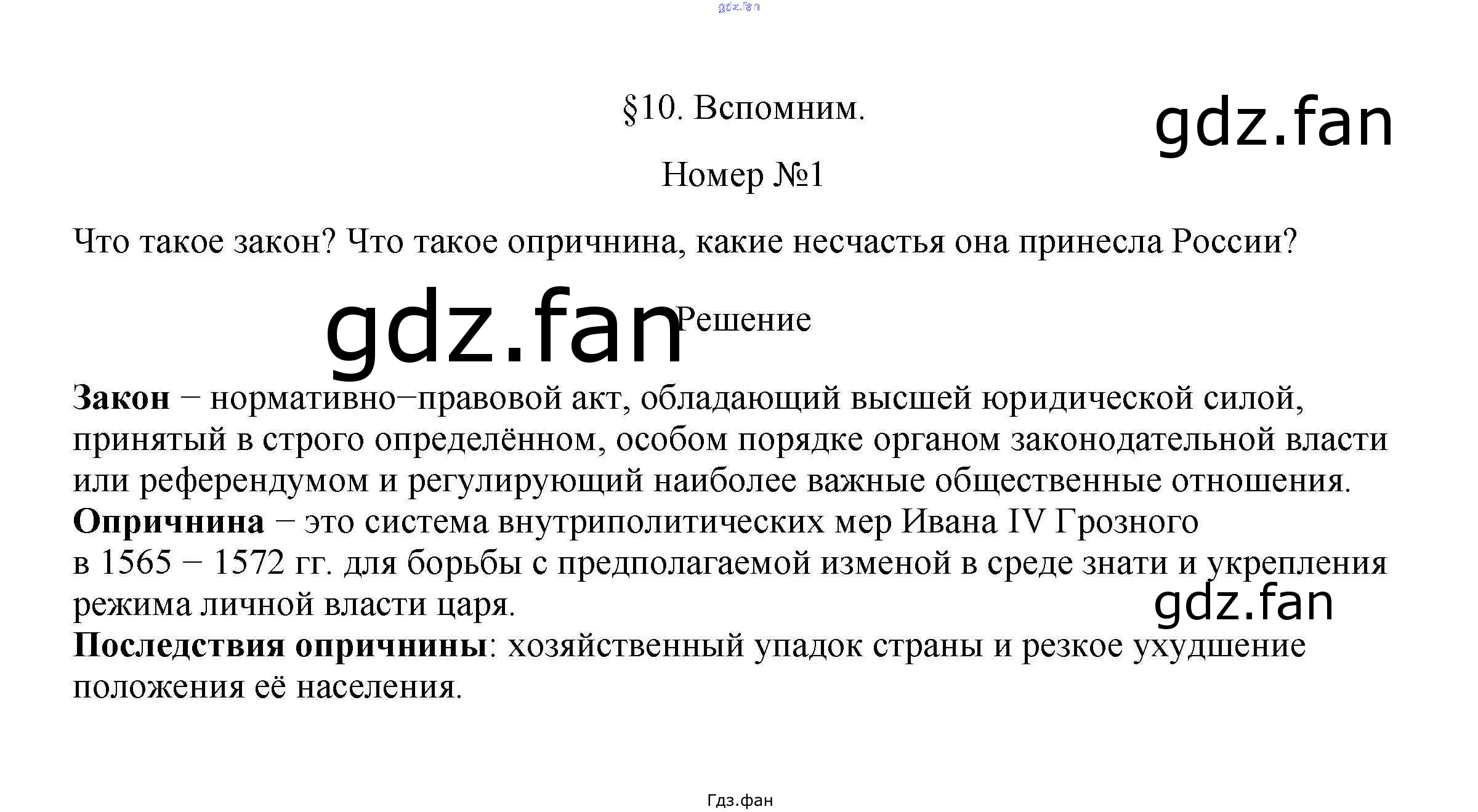 §10. Вспомним.

Номер №1

Что такое закон? Что такое опричнина, какие несчастья она принесла России?

Решение

Закон − нормативно−правовой акт, обладающий высшей юридической силой, принятый в строго определённом, особом порядке органом законодательной власти или референдумом и регулирующий наиболее важные общественные отношения.

Опричнина − это система внутриполитических мер Ивана IV Грозного в 1565 − 1572 гг. для борьбы с предполагаемой изменой в среде знати и укрепления режима личной власти царя.

Последствия опричнины: хозяйственный упадок страны и резкое ухудшение положения её населения.

Гдз.фан

gdz.fan